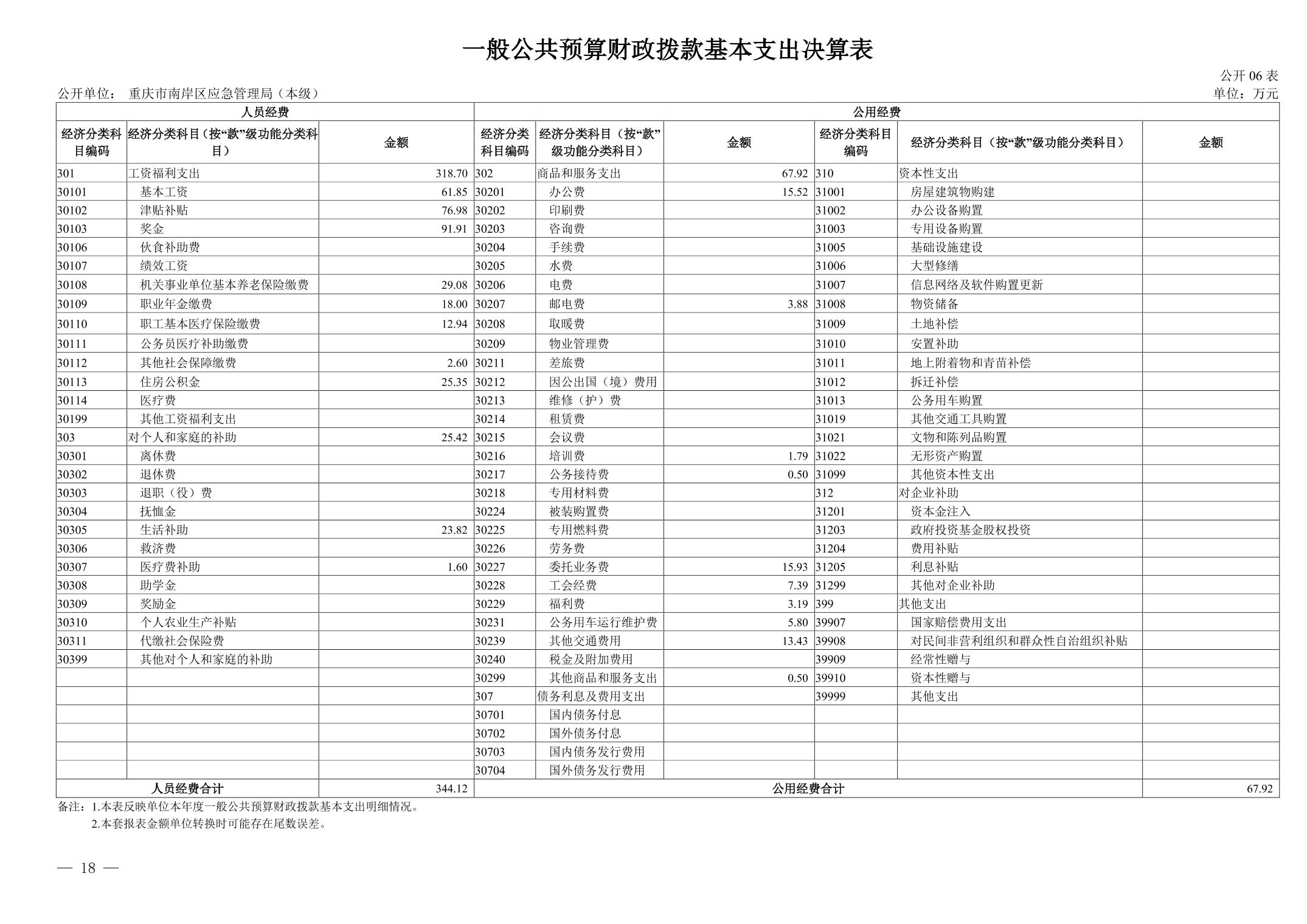 一般公共预算财政拨款基本支出决算表

公开 06 表

公开单位： 重庆市南岸区应急管理局（本级）

单位：万元

| 人员经费 | | | 公用经费 | | | | | |
|---|---|---|---|---|---|---|---|---|
| 经济分类科目编码 | 经济分类科目（按“款”级功能分类科目） | 金额 | 经济分类科目编码 | 经济分类科目（按“款”级功能分类科目） | 金额 | 经济分类科目编码 | 经济分类科目（按“款”级功能分类科目） | 金额 |
| 301 | 工资福利支出 | 318.70 | 302 | 商品和服务支出 | 67.92 | 310 | 资本性支出 | |
| 30101 | 基本工资 | 61.85 | 30201 | 办公费 | 15.52 | 31001 | 房屋建筑物购建 | |
| 30102 | 津贴补贴 | 76.98 | 30202 | 印刷费 | | 31002 | 办公设备购置 | |
| 30103 | 奖金 | 91.91 | 30203 | 咨询费 | | 31003 | 专用设备购置 | |
| 30106 | 伙食补助费 | | 30204 | 手续费 | | 31005 | 基础设施建设 | |
| 30107 | 绩效工资 | | 30205 | 水费 | | 31006 | 大型修缮 | |
| 30108 | 机关事业单位基本养老保险缴费 | 29.08 | 30206 | 电费 | | 31007 | 信息网络及软件购置更新 | |
| 30109 | 职业年金缴费 | 18.00 | 30207 | 邮电费 | 3.88 | 31008 | 物资储备 | |
| 30110 | 职工基本医疗保险缴费 | 12.94 | 30208 | 取暖费 | | 31009 | 土地补偿 | |
| 30111 | 公务员医疗补助缴费 | | 30209 | 物业管理费 | | 31010 | 安置补助 | |
| 30112 | 其他社会保障缴费 | 2.60 | 30211 | 差旅费 | | 31011 | 地上附着物和青苗补偿 | |
| 30113 | 住房公积金 | 25.35 | 30212 | 因公出国（境）费用 | | 31012 | 拆迁补偿 | |
| 30114 | 医疗费 | | 30213 | 维修（护）费 | | 31013 | 公务用车购置 | |
| 30199 | 其他工资福利支出 | | 30214 | 租赁费 | | 31019 | 其他交通工具购置 | |
| 303 | 对个人和家庭的补助 | 25.42 | 30215 | 会议费 | | 31021 | 文物和陈列品购置 | |
| 30301 | 离休费 | | 30216 | 培训费 | 1.79 | 31022 | 无形资产购置 | |
| 30302 | 退休费 | | 30217 | 公务接待费 | 0.50 | 31099 | 其他资本性支出 | |
| 30303 | 退职（役）费 | | 30218 | 专用材料费 | | 312 | 对企业补助 | |
| 30304 | 抚恤金 | | 30224 | 被装购置费 | | 31201 | 资本金注入 | |
| 30305 | 生活补助 | 23.82 | 30225 | 专用燃料费 | | 31203 | 政府投资基金股权投资 | |
| 30306 | 救济费 | | 30226 | 劳务费 | | 31204 | 费用补贴 | |
| 30307 | 医疗费补助 | 1.60 | 30227 | 委托业务费 | 15.93 | 31205 | 利息补贴 | |
| 30308 | 助学金 | | 30228 | 工会经费 | 7.39 | 31299 | 其他对企业补助 | |
| 30309 | 奖励金 | | 30229 | 福利费 | 3.19 | 399 | 其他支出 | |
| 30310 | 个人农业生产补贴 | | 30231 | 公务用车运行维护费 | 5.80 | 39907 | 国家赔偿费用支出 | |
| 30311 | 代缴社会保险费 | | 30239 | 其他交通费用 | 13.43 | 39908 | 对民间非营利组织和群众性自治组织补贴 | |
| 30399 | 其他对个人和家庭的补助 | | 30240 | 税金及附加费用 | | 39909 | 经常性赠与 | |
| | | | 30299 | 其他商品和服务支出 | 0.50 | 39910 | 资本性赠与 | |
| | | | 307 | 债务利息及费用支出 | | 39999 | 其他支出 | |
| | | | 30701 | 国内债务付息 | | | | |
| | | | 30702 | 国外债务付息 | | | | |
| | | | 30703 | 国内债务发行费用 | | | | |
| | | | 30704 | 国外债务发行费用 | | | | |
| 人员经费合计 | | 344.12 | 公用经费合计 | | | | | 67.92 |

备注：1.本表反映单位本年度一般公共预算财政拨款基本支出明细情况。
2.本套报表金额单位转换时可能存在尾数误差。

— 18 —